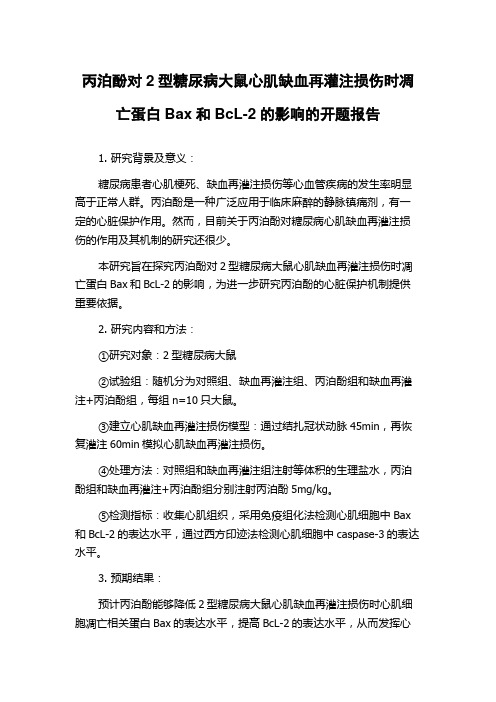 丙泊酚对 2 型糖尿病大鼠心肌缺血再灌注损伤时凋亡蛋白 Bax 和 BcL-2 的影响的开题报告

1. 研究背景及意义：

糖尿病患者心肌梗死、缺血再灌注损伤等心血管疾病的发生率明显高于正常人群。丙泊酚是一种广泛应用于临床麻醉的静脉镇痛剂，有一定的心脏保护作用。然而，目前关于丙泊酚对糖尿病心肌缺血再灌注损伤的作用及其机制的研究还很少。

本研究旨在探究丙泊酚对 2 型糖尿病大鼠心肌缺血再灌注损伤时凋亡蛋白 Bax 和 BcL-2 的影响，为进一步研究丙泊酚的心脏保护机制提供重要依据。

2. 研究内容和方法：

①研究对象：2 型糖尿病大鼠

②试验组：随机分为对照组、缺血再灌注组、丙泊酚组和缺血再灌注+丙泊酚组，每组 n=10 只大鼠。

③建立心肌缺血再灌注损伤模型：通过结扎冠状动脉 45min，再恢复灌注 60min 模拟心肌缺血再灌注损伤。

④处理方法：对照组和缺血再灌注组注射等体积的生理盐水，丙泊酚组和缺血再灌注+丙泊酚组分别注射丙泊酚 5mg/kg。

⑤检测指标：收集心肌组织，采用免疫组化法检测心肌细胞中 Bax 和 BcL-2 的表达水平，通过西方印迹法检测心肌细胞中 caspase-3 的表达水平。

3. 预期结果：

预计丙泊酚能够降低 2 型糖尿病大鼠心肌缺血再灌注损伤时心肌细胞凋亡相关蛋白 Bax 的表达水平，提高 BcL-2 的表达水平，从而发挥心